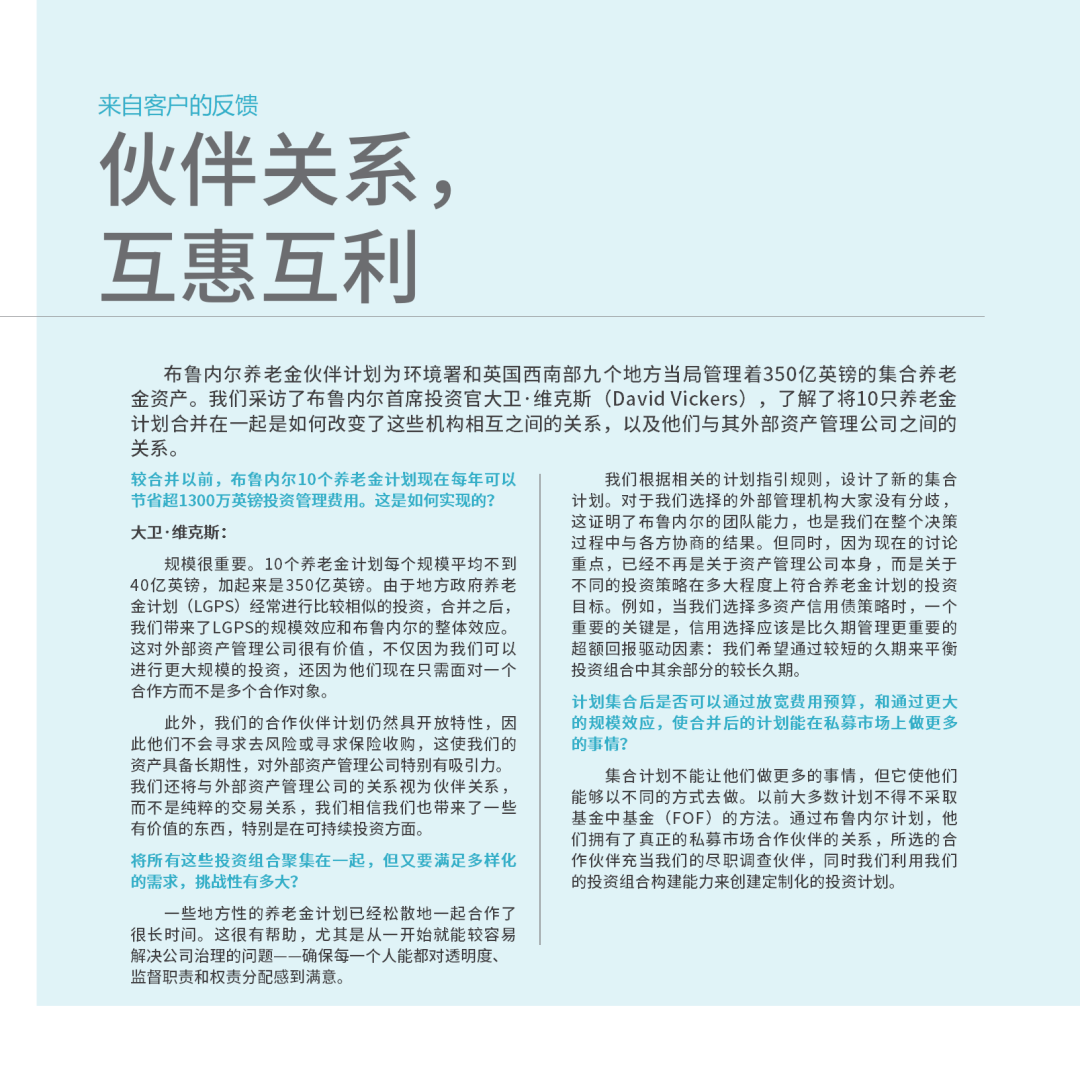 来自客户的反馈

伙伴关系，互惠互利

布鲁内尔养老金伙伴计划为环境署和英国西南部九个地方当局管理着350亿英镑的集合养老金资产。我们采访了布鲁内尔首席投资官大卫·维克斯（David Vickers），了解了将10只养老金计划合并在一起是如何改变了这些机构相互之间的关系，以及他们与其外部资产管理公司之间的关系。

较合并以前，布鲁内尔10个养老金计划现在每年可以节省超1300万英镑投资管理费用。这是如何实现的？

大卫·维克斯：

规模很重要。10个养老金计划每个规模平均不到40亿英镑，加起来是350亿英镑。由于地方政府养老金计划（LGPS）经常进行比较相似的投资，合并之后，我们带来了LGPS的规模效应和布鲁内尔的整体效应。这对外部资产管理公司很有价值，不仅因为我们可以进行更大规模的投资，还因为他们现在只需面对一个合作方而不是多个合作对象。

此外，我们的合作伙伴计划仍然具开放特性，因此他们不会寻求去风险或寻求保险收购，这使我们的资产具备长期性，对外部资产管理公司特别有吸引力。我们还将与外部资产管理公司的关系视为伙伴关系，而不是纯粹的交易关系，我们相信我们也带来了一些有价值的东西，特别是在可持续投资方面。

将所有这些投资组合聚集在一起，但又要满足多样化的需求，挑战性有多大？

一些地方性的养老金计划已经松散地一起合作了很长时间。这很有帮助，尤其是从一开始就能较容易解决公司治理的问题——确保每一个人能都对透明度、监督职责和权责分配感到满意。

我们根据相关的计划指引规则，设计了新的集合计划。对于我们选择的外部管理机构大家没有分歧，这证明了布鲁内尔的团队能力，也是我们在整个决策过程中与各方协商的结果。但同时，因为现在的讨论重点，已经不再是关于资产管理公司本身，而是关于不同的投资策略在多大程度上符合养老金计划的投资目标。例如，当我们选择多资产信用债策略时，一个重要的关键是，信用选择应该是比久期管理更重要的超额回报驱动因素：我们希望通过较短的久期来平衡投资组合中其余部分的较长久期。

计划集合后是否可以通过放宽费用预算，和通过更大的规模效应，使合并后的计划能在私募市场上做更多的事情？

集合计划不能让他们做更多的事情，但它使他们能够以不同的方式去做。以前大多数计划不得不采取基金中基金（FOF）的方法。通过布鲁内尔计划，他们拥有了真正的私募市场合作伙伴的关系，所选的合作伙伴充当我们的尽职调查伙伴，同时我们利用我们的投资组合构建能力来创建定制化的投资计划。